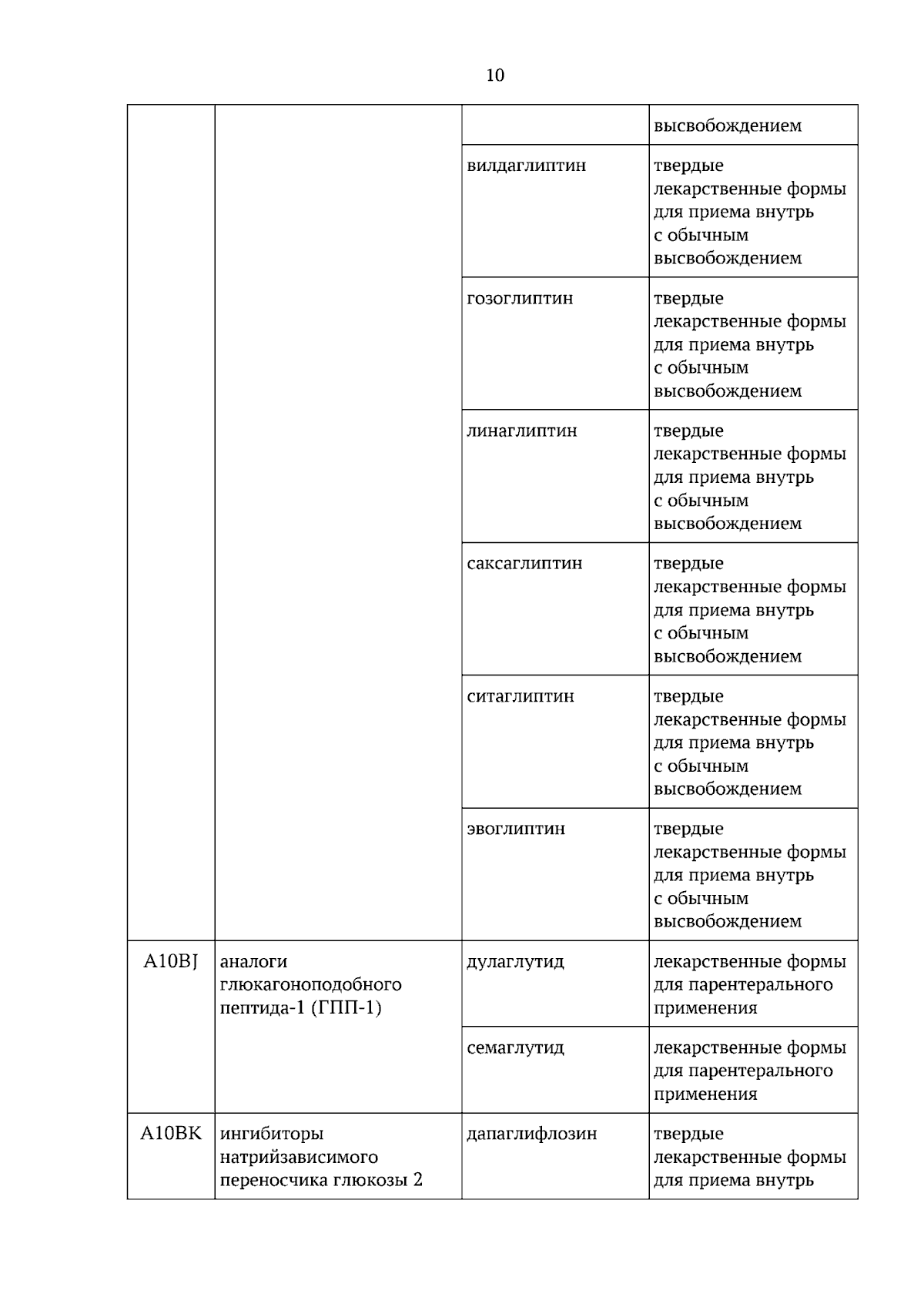 10

|  |  |  | высвобождением |
|---|---|---|---|
|  |  | вилдаглиптин | твердые лекарственные формы для приема внутрь с обычным высвобождением |
|  |  | гозоглиптин | твердые лекарственные формы для приема внутрь с обычным высвобождением |
|  |  | линаглиптин | твердые лекарственные формы для приема внутрь с обычным высвобождением |
|  |  | саксаглиптин | твердые лекарственные формы для приема внутрь с обычным высвобождением |
|  |  | ситаглиптин | твердые лекарственные формы для приема внутрь с обычным высвобождением |
|  |  | эвоглиптин | твердые лекарственные формы для приема внутрь с обычным высвобождением |
| A10BJ | аналоги глюкагоноподобного пептида-1 (ГПП-1) | дулаглутид | лекарственные формы для парентерального применения |
|  |  | семаглутид | лекарственные формы для парентерального применения |
| A10BK | ингибиторы натрийзависимого переносчика глюкозы 2 | дапаглифлозин | твердые лекарственные формы для приема внутрь |